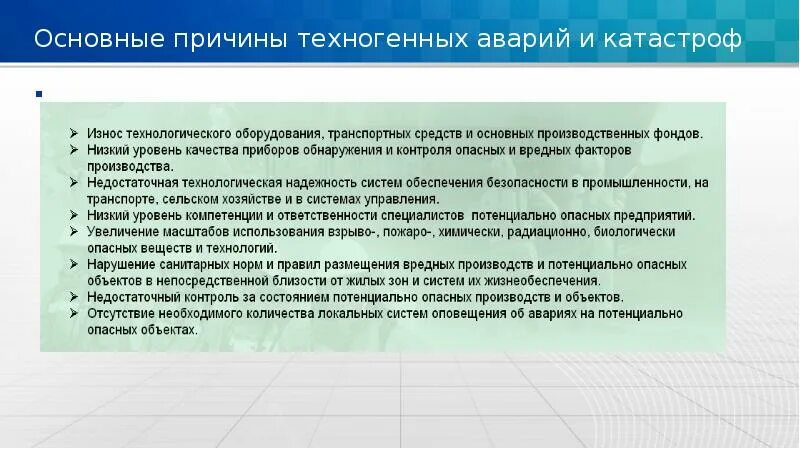 Основные причины техногенных аварий и катастроф

➢ Износ технологического оборудования, транспортных средств и основных производственных фондов.
➢ Низкий уровень качества приборов обнаружения и контроля опасных и вредных факторов производства.
➢ Недостаточная технологическая надежность систем обеспечения безопасности в промышленности, на транспорте, сельском хозяйстве и в системах управления.
➢ Низкий уровень компетенции и ответственности специалистов потенциально опасных предприятий.
➢ Увеличение масштабов использования взрыво-, пожаро-, химически, радиационно, биологически опасных веществ и технологий.
➢ Нарушение санитарных норм и правил размещения вредных производств и потенциально опасных объектов в непосредственной близости от жилых зон и систем их жизнеобеспечения.
➢ Недостаточный контроль за состоянием потенциально опасных производств и объектов.
➢ Отсутствие необходимого количества локальных систем оповещения об авариях на потенциально опасных объектах.